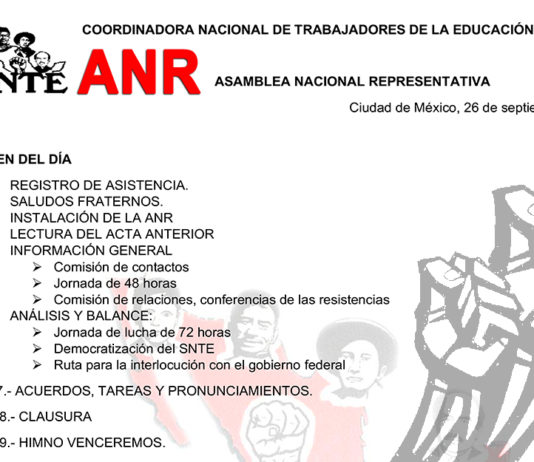 COORDINADORA NACIONAL DE TRABAJADORES DE LA EDUCACIÓN

NTE ANR ASAMBLEA NACIONAL REPRESENTATIVA

Ciudad de México, 26 de septie

EN DEL DÍA

REGISTRO DE ASISTENCIA.
SALUDOS FRATERNOS.
INSTALACIÓN DE LA ANR
LECTURA DEL ACTA ANTERIOR
INFORMACIÓN GENERAL
➢ Comisión de contactos
➢ Jornada de 48 horas
➢ Comisión de relaciones, conferencias de las resistencias
ANÁLISIS Y BALANCE:
➢ Jornada de lucha de 72 horas
➢ Democratización del SNTE
➢ Ruta para la interlocución con el gobierno federal

7.- ACUERDOS, TAREAS Y PRONUNCIAMIENTOS.

8.- CLAUSURA

9.- HIMNO VENCEREMOS.